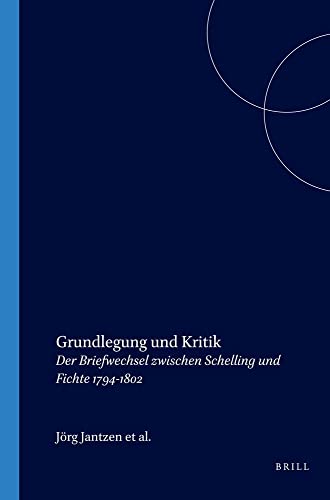 Grundlegung und Kritik
Der Briefwechsel zwischen Schelling und Fichte 1794-1802

Jörg Jantzen et al.

BRILL